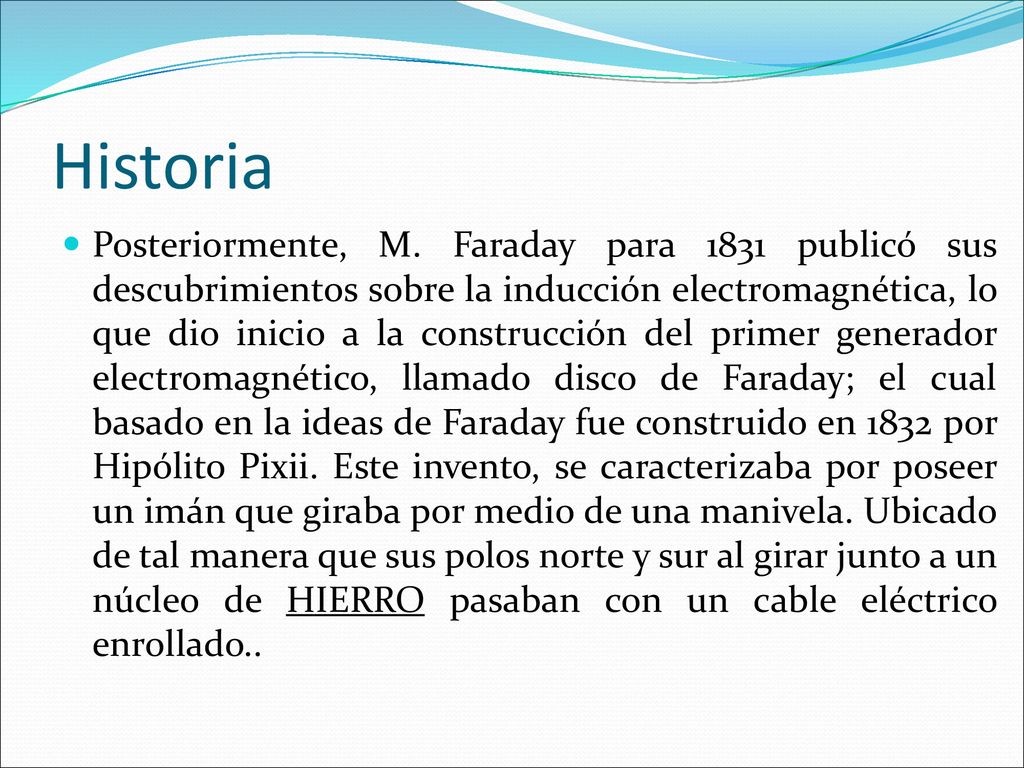 Historia

Posteriormente, M. Faraday para 1831 publicó sus descubrimientos sobre la inducción electromagnética, lo que dio inicio a la construcción del primer generador electromagnético, llamado disco de Faraday; el cual basado en la ideas de Faraday fue construido en 1832 por Hipólito Pixii. Este invento, se caracterizaba por poseer un imán que giraba por medio de una manivela. Ubicado de tal manera que sus polos norte y sur al girar junto a un núcleo de HIERRO pasaban con un cable eléctrico enrollado..